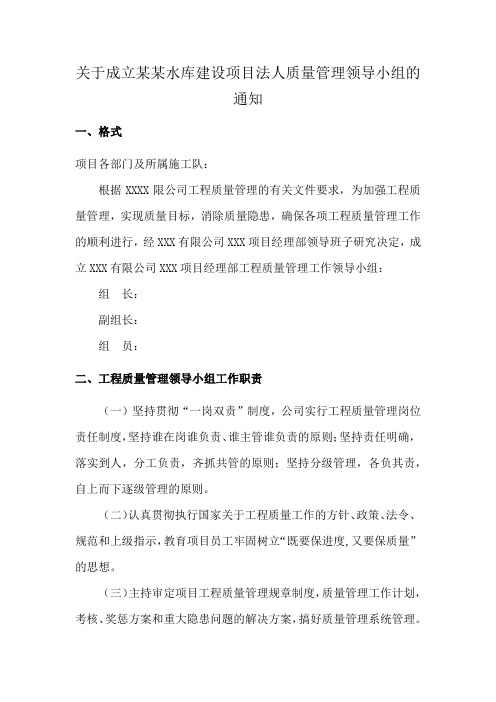 关于成立某某水库建设项目法人质量管理领导小组的通知

一、格式

项目各部门及所属施工队：

根据 XXXX 限公司工程质量管理的有关文件要求，为加强工程质量管理，实现质量目标，消除质量隐患，确保各项工程质量管理工作的顺利进行，经 XXX 有限公司 XXX 项目经理部领导班子研究决定，成立 XXX 有限公司 XXX 项目经理部工程质量管理工作领导小组：

组　长：

副组长：

组　员：

二、工程质量管理领导小组工作职责

（一）坚持贯彻“一岗双责”制度，公司实行工程质量管理岗位责任制度，坚持谁在岗谁负责、谁主管谁负责的原则；坚持责任明确，落实到人，分工负责，齐抓共管的原则；坚持分级管理，各负其责，自上而下逐级管理的原则。

（二）认真贯彻执行国家关于工程质量工作的方针、政策、法令、规范和上级指示，教育项目员工牢固树立“既要保进度，又要保质量”的思想。

（三）主持审定项目工程质量管理规章制度，质量管理工作计划，考核、奖惩方案和重大隐患问题的解决方案，搞好质量管理系统管理。